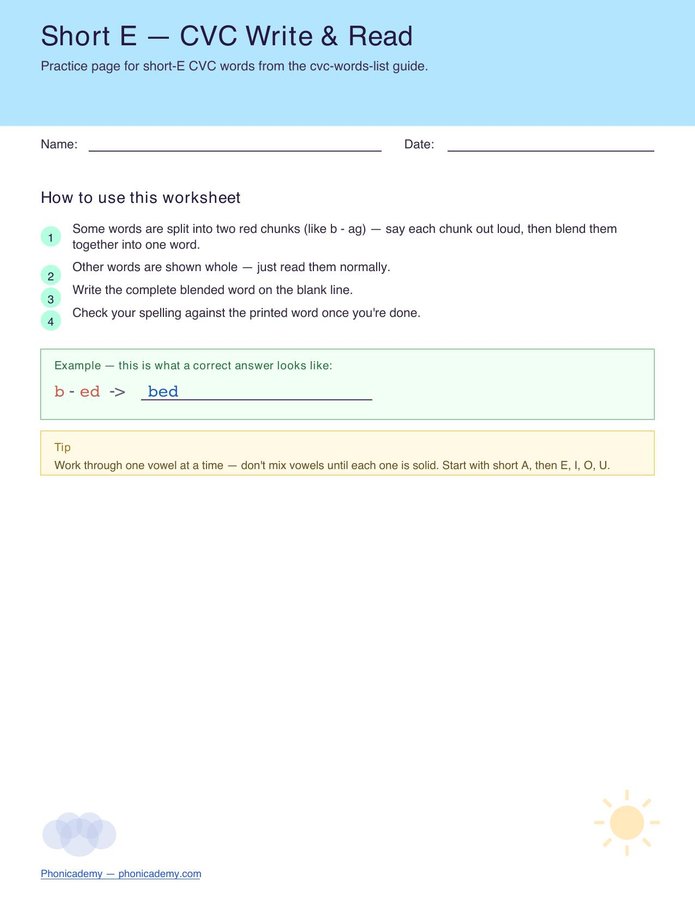 Short E — CVC Write & Read

Practice page for short-E CVC words from the cvc-words-list guide.

Name: ____ Date: ____

How to use this worksheet

1 Some words are split into two red chunks (like b - ag) — say each chunk out loud, then blend them together into one word.

2 Other words are shown whole — just read them normally.

3 Write the complete blended word on the blank line.

4 Check your spelling against the printed word once you're done.

Example — this is what a correct answer looks like:

b - ed -> bed

Tip

Work through one vowel at a time — don't mix vowels until each one is solid. Start with short A, then E, I, O, U.

Phonicademy — phonicademy.com